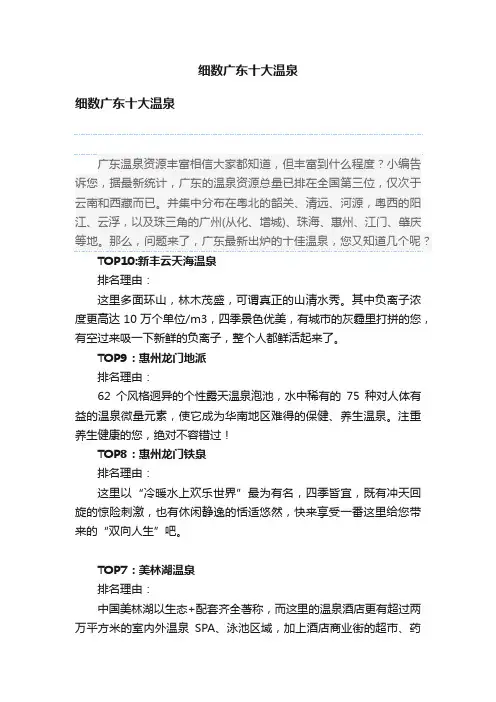 细数广东十大温泉

细数广东十大温泉

广东温泉资源丰富相信大家都知道，但丰富到什么程度？小编告诉您，据最新统计，广东的温泉资源总量已排在全国第三位，仅次于云南和西藏而已。并集中分布在粤北的韶关、清远、河源，粤西的阳江、云浮，以及珠三角的广州(从化、增城)、珠海、惠州、江门、肇庆等地。那么，问题来了，广东最新出炉的十佳温泉，您又知道几个呢？

TOP10:新丰云天海温泉

排名理由：

这里多面环山，林木茂盛，可谓真正的山清水秀。其中负离子浓度更高达 10 万个单位/m3，四季景色优美，有城市的灰霾里打拼的您，有空过来吸一下新鲜的负离子，整个人都鲜活起来了。

TOP9：惠州龙门地派

排名理由：

62 个风格迥异的个性露天温泉泡池，水中稀有的 75 种对人体有益的温泉微量元素，使它成为华南地区难得的保健、养生温泉。注重养生健康的您，绝对不容错过！

TOP8：惠州龙门铁泉

排名理由：

这里以“冷暖水上欢乐世界”最为有名，四季皆宜，既有冲天回旋的惊险刺激，也有休闲静逸的恬适悠然，快来享受一番这里给您带来的“双向人生”吧。

TOP7：美林湖温泉

排名理由：

中国美林湖以生态+配套齐全著称，而这里的温泉酒店更有超过两万平方米的室内外温泉 SPA、泳池区域，加上酒店商业街的超市、药